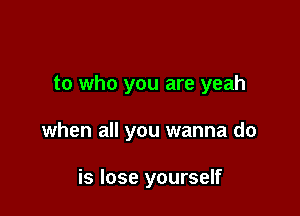 to who you are yeah

when all you wanna do

is lose yourself